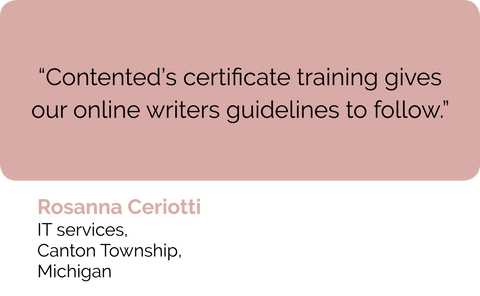 “Contented’s certificate training gives our online writers guidelines to follow.”

Rosanna Ceriotti
IT services,
Canton Township,
Michigan